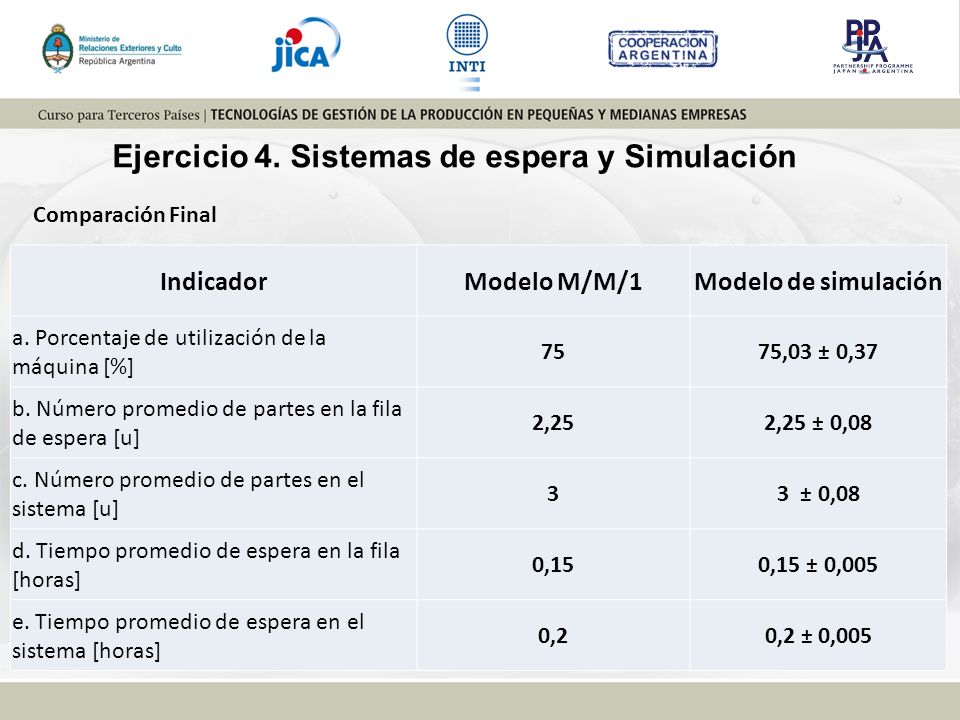 Ministerio de Relaciones Exteriores y Culto
República Argentina

JICA

INTI

COOPERACION ARGENTINA

PPJA
PARTNERSHIP PROGRAMME JAPAN ARGENTINA

Curso para Terceros Países | TECNOLOGÍAS DE GESTIÓN DE LA PRODUCCIÓN EN PEQUEÑAS Y MEDIANAS EMPRESAS

Ejercicio 4. Sistemas de espera y Simulación

Comparación Final

| Indicador | Modelo M/M/1 | Modelo de simulación |
|---|---|---|
| a. Porcentaje de utilización de la máquina [%] | 75 | 75,03 ± 0,37 |
| b. Número promedio de partes en la fila de espera [u] | 2,25 | 2,25 ± 0,08 |
| c. Número promedio de partes en el sistema [u] | 3 | 3 ± 0,08 |
| d. Tiempo promedio de espera en la fila [horas] | 0,15 | 0,15 ± 0,005 |
| e. Tiempo promedio de espera en el sistema [horas] | 0,2 | 0,2 ± 0,005 |